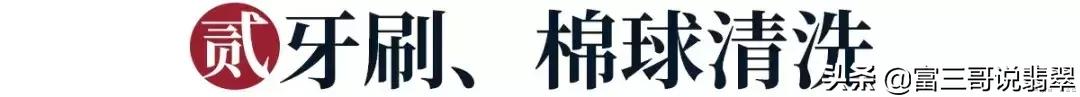 贰 牙刷、棉球清洗

头条 @富三哥说翡翠